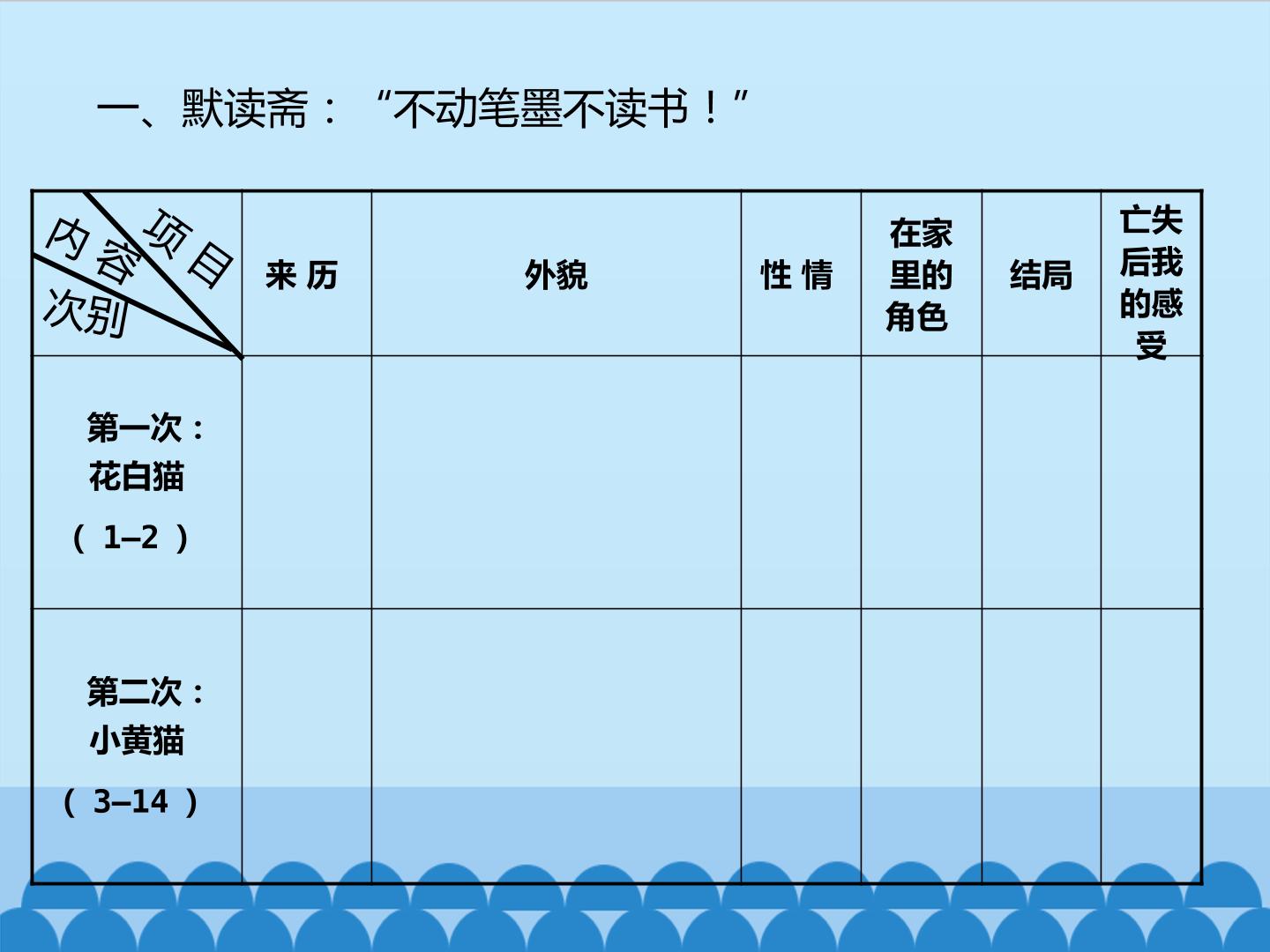 一、默读斋：“不动笔墨不读书！”

| 项目 内容 次别 | 来历 | 外貌 | 性情 | 在家里的角色 | 结局 | 亡失后我的感受 |
|---|---|---|---|---|---|---|
| 第一次：花白猫（1–2） | | | | | | |
| 第二次：小黄猫（3–14） | | | | | | |